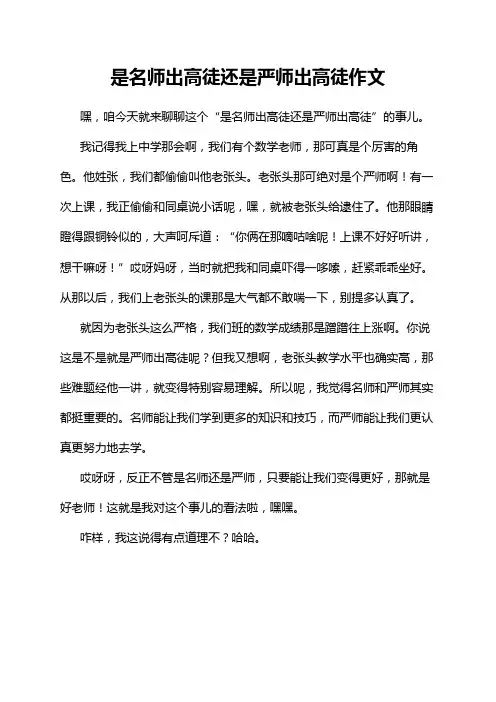 是名师出高徒还是严师出高徒作文

嘿，咱今天就来聊聊这个“是名师出高徒还是严师出高徒”的事儿。

我记得我上中学那会啊，我们有个数学老师，那可真是个厉害的角色。他姓张，我们都偷偷叫他老张头。老张头那可绝对是个严师啊！有一次上课，我正偷偷和同桌说小话呢，嘿，就被老张头给逮住了。他那眼睛瞪得跟铜铃似的，大声呵斥道：“你俩在那嘀咕啥呢！上课不好好听讲，想干嘛呀！”哎呀妈呀，当时就把我和同桌吓得一哆嗦，赶紧乖乖坐好。从那以后，我们上老张头的课那是大气都不敢喘一下，别提多认真了。

就因为老张头这么严格，我们班的数学成绩那是蹭蹭往上涨啊。你说这是不是就是严师出高徒呢？但我又想啊，老张头教学水平也确实高，那些难题经他一讲，就变得特别容易理解。所以呢，我觉得名师和严师其实都挺重要的。名师能让我们学到更多的知识和技巧，而严师能让我们更认真更努力地去学。

哎呀呀，反正不管是名师还是严师，只要能让我们变得更好，那就是好老师！这就是我对这个事儿的看法啦，嘿嘿。

咋样，我这说得有点道理不？哈哈。